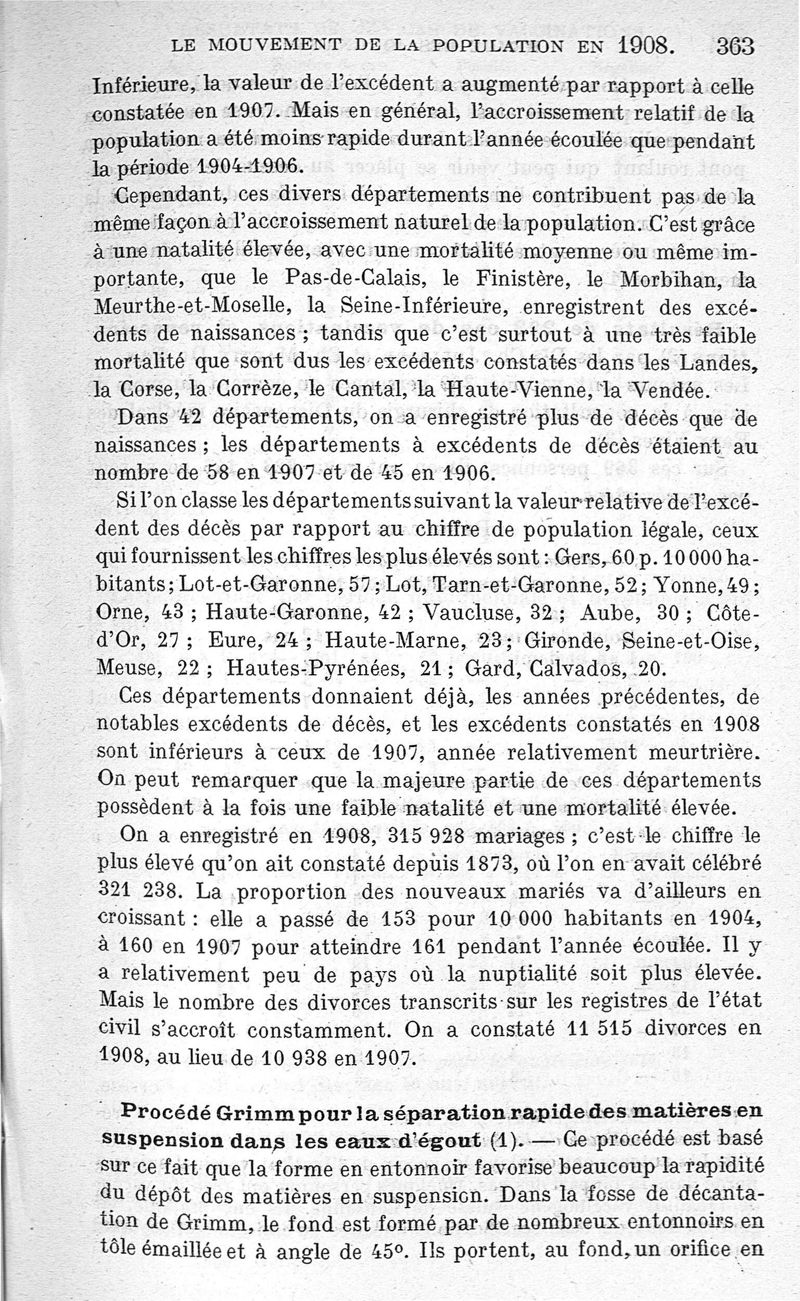 LE MOUVEMENT DE LA POPULATION EN 1908. 363

Inférieure, la valeur de l'excédent a augmenté par rapport à celle constatée en 1907. Mais en général, l'accroissement relatif de la population a été moins rapide durant l'année écoulée que pendant la période 1904-1906.

Cependant, ces divers départements ne contribuent pas de la même façon à l'accroissement naturel de la population. C'est grâce à une natalité élevée, avec une mortalité moyenne ou même importante, que le Pas-de-Calais, le Finistère, le Morbihan, la Meurthe-et-Moselle, la Seine-Inférieure, enregistrent des excédents de naissances ; tandis que c'est surtout à une très faible mortalité que sont dus les excédents constatés dans les Landes, la Corse, la Corrèze, le Cantal, la Haute-Vienne, la Vendée.

Dans 42 départements, on a enregistré plus de décès que de naissances ; les départements à excédents de décès étaient au nombre de 58 en 1907 et de 45 en 1906.

Si l'on classe les départements suivant la valeur relative de l'excédent des décès par rapport au chiffre de population légale, ceux qui fournissent les chiffres les plus élevés sont : Gers, 60 p. 10 000 habitants ; Lot-et-Garonne, 57 ; Lot, Tarn-et-Garonne, 52 ; Yonne, 49 ; Orne, 43 ; Haute-Garonne, 42 ; Vaucluse, 32 ; Aube, 30 ; Côte-d'Or, 27 ; Eure, 24 ; Haute-Marne, 23 ; Gironde, Seine-et-Oise, Meuse, 22 ; Hautes-Pyrénées, 21 ; Gard, Calvados, 20.

Ces départements donnaient déjà, les années précédentes, de notables excédents de décès, et les excédents constatés en 1908 sont inférieurs à ceux de 1907, année relativement meurtrière. On peut remarquer que la majeure partie de ces départements possèdent à la fois une faible natalité et une mortalité élevée.

On a enregistré en 1908, 315 928 mariages ; c'est le chiffre le plus élevé qu'on ait constaté depuis 1873, où l'on en avait célébré 321 238. La proportion des nouveaux mariés va d'ailleurs en croissant : elle a passé de 153 pour 10 000 habitants en 1904, à 160 en 1907 pour atteindre 161 pendant l'année écoulée. Il y a relativement peu de pays où la nuptialité soit plus élevée. Mais le nombre des divorces transcrits sur les registres de l'état civil s'accroît constamment. On a constaté 11 515 divorces en 1908, au lieu de 10 938 en 1907.

Procédé Grimm pour la séparation rapide des matières en suspension dans les eaux d'égout (1). — Ce procédé est basé sur ce fait que la forme en entonnoir favorise beaucoup la rapidité du dépôt des matières en suspension. Dans la fosse de décantation de Grimm, le fond est formé par de nombreux entonnoirs en tôle émaillée et à angle de 45°. Ils portent, au fond, un orifice en